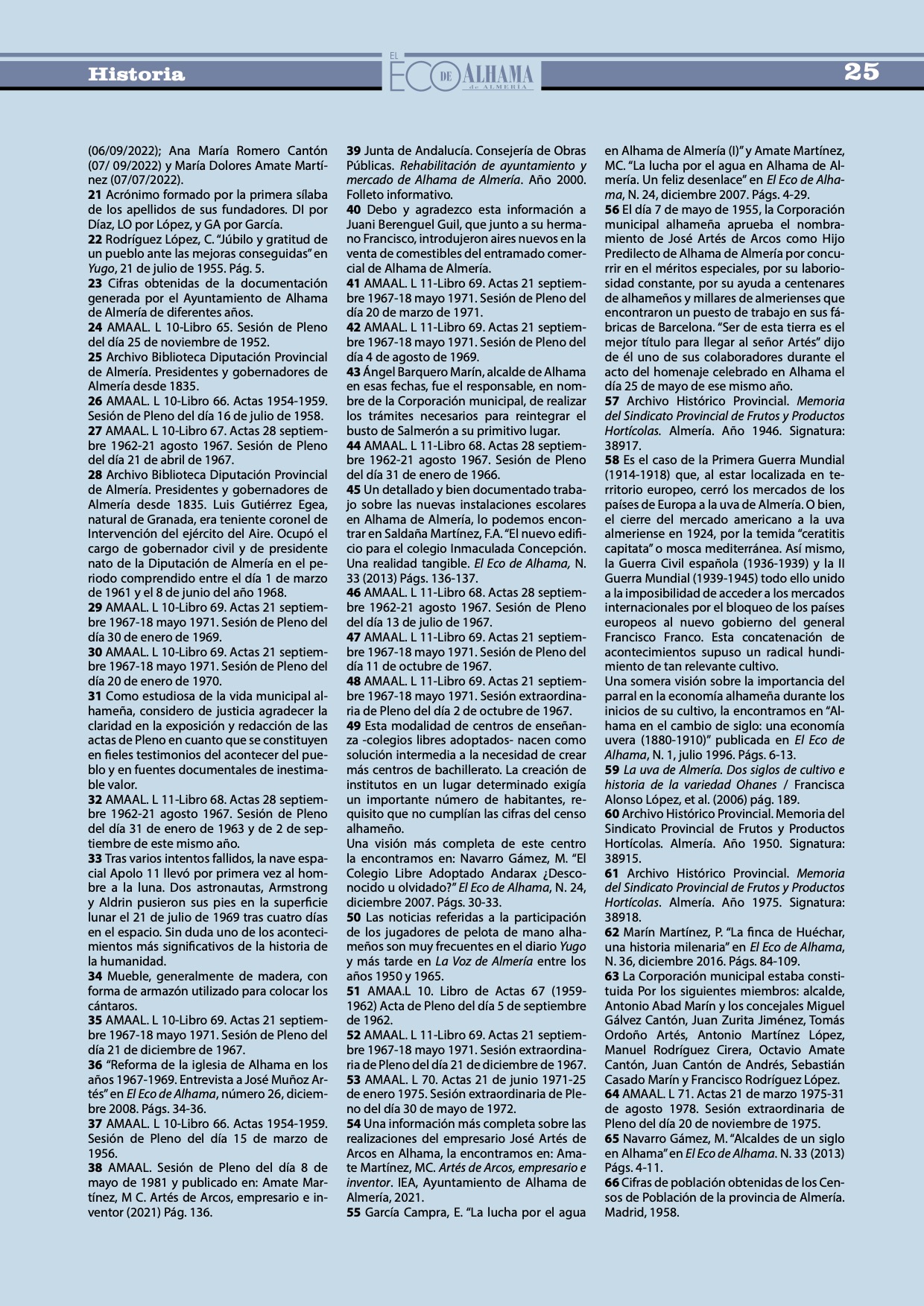 Historia

EL ECO DE ALHAMA de ALMERÍA

25

(06/09/2022); Ana María Romero Cantón (07/ 09/2022) y María Dolores Amate Martínez (07/07/2022).
21 Acrónimo formado por la primera sílaba de los apellidos de sus fundadores. DI por Díaz, LO por López, y GA por García.
22 Rodríguez López, C. "Júbilo y gratitud de un pueblo ante las mejoras conseguidas" en Yugo, 21 de julio de 1955. Pág. 5.
23 Cifras obtenidas de la documentación generada por el Ayuntamiento de Alhama de Almería de diferentes años.
24 AMAAL. L 10-Libro 65. Sesión de Pleno del día 25 de noviembre de 1952.
25 Archivo Biblioteca Diputación Provincial de Almería. Presidentes y gobernadores de Almería desde 1835.
26 AMAAL. L 10-Libro 66. Actas 1954-1959. Sesión de Pleno del día 16 de julio de 1958.
27 AMAAL. L 10-Libro 67. Actas 28 septiembre 1962-21 agosto 1967. Sesión de Pleno del día 21 de abril de 1967.
28 Archivo Biblioteca Diputación Provincial de Almería. Presidentes y gobernadores de Almería desde 1835. Luis Gutiérrez Egea, natural de Granada, era teniente coronel de Intervención del ejército del Aire. Ocupó el cargo de gobernador civil y de presidente nato de la Diputación de Almería en el periodo comprendido entre el día 1 de marzo de 1961 y el 8 de junio del año 1968.
29 AMAAL. L 10-Libro 69. Actas 21 septiembre 1967-18 mayo 1971. Sesión de Pleno del día 30 de enero de 1969.
30 AMAAL. L 10-Libro 69. Actas 21 septiembre 1967-18 mayo 1971. Sesión de Pleno del día 20 de enero de 1970.
31 Como estudiosa de la vida municipal alhameña, considero de justicia agradecer la claridad en la exposición y redacción de las actas de Pleno en cuanto que se constituyen en fieles testimonios del acontecer del pueblo y en fuentes documentales de inestimable valor.
32 AMAAL. L 11-Libro 68. Actas 28 septiembre 1962-21 agosto 1967. Sesión de Pleno del día 31 de enero de 1963 y de 2 de septiembre de este mismo año.
33 Tras varios intentos fallidos, la nave espacial Apolo 11 llevó por primera vez al hombre a la luna. Dos astronautas, Armstrong y Aldrin pusieron sus pies en la superficie lunar el 21 de julio de 1969 tras cuatro días en el espacio. Sin duda uno de los acontecimientos más significativos de la historia de la humanidad.
34 Mueble, generalmente de madera, con forma de armazón utilizado para colocar los cántaros.
35 AMAAL. L 10-Libro 69. Actas 21 septiembre 1967-18 mayo 1971. Sesión de Pleno del día 21 de diciembre de 1967.
36 "Reforma de la iglesia de Alhama en los años 1967-1969. Entrevista a José Muñoz Artés" en El Eco de Alhama, número 26, diciembre 2008. Págs. 34-36.
37 AMAAL. L 10-Libro 66. Actas 1954-1959. Sesión de Pleno del día 15 de marzo de 1956.
38 AMAAL. Sesión de Pleno del día 8 de mayo de 1981 y publicado en: Amate Martínez, M C. Artés de Arcos, empresario e inventor (2021) Pág. 136.

39 Junta de Andalucía. Consejería de Obras Públicas. Rehabilitación de ayuntamiento y mercado de Alhama de Almería. Año 2000. Folleto informativo.
40 Debo y agradezco esta información a Juani Berenguel Guil, que junto a su hermano Francisco, introdujeron aires nuevos en la venta de comestibles del entramado comercial de Alhama de Almería.
41 AMAAL. L 11-Libro 69. Actas 21 septiembre 1967-18 mayo 1971. Sesión de Pleno del día 20 de marzo de 1971.
42 AMAAL. L 11-Libro 69. Actas 21 septiembre 1967-18 mayo 1971. Sesión de Pleno del día 4 de agosto de 1969.
43 Ángel Barquero Marín, alcalde de Alhama en esas fechas, fue el responsable, en nombre de la Corporación municipal, de realizar los trámites necesarios para reintegrar el busto de Salmerón a su primitivo lugar.
44 AMAAL. L 11-Libro 68. Actas 28 septiembre 1962-21 agosto 1967. Sesión de Pleno del día 31 de enero de 1966.
45 Un detallado y bien documentado trabajo sobre las nuevas instalaciones escolares en Alhama de Almería, lo podemos encontrar en Saldaña Martínez, F.A. "El nuevo edificio para el colegio Inmaculada Concepción. Una realidad tangible. El Eco de Alhama, N. 33 (2013) Págs. 136-137.
46 AMAAL. L 11-Libro 68. Actas 28 septiembre 1962-21 agosto 1967. Sesión de Pleno del día 13 de julio de 1967.
47 AMAAL. L 11-Libro 69. Actas 21 septiembre 1967-18 mayo 1971. Sesión de Pleno del día 11 de octubre de 1967.
48 AMAAL. L 11-Libro 69. Actas 21 septiembre 1967-18 mayo 1971. Sesión extraordinaria de Pleno del día 2 de octubre de 1967.
49 Esta modalidad de centros de enseñanza -colegios libres adoptados- nacen como solución intermedia a la necesidad de crear más centros de bachillerato. La creación de institutos en un lugar determinado exigía un importante número de habitantes, requisito que no cumplían las cifras del censo alhameño.
Una visión más completa de este centro la encontramos en: Navarro Gámez, M. "El Colegio Libre Adoptado Andarax ¿Desconocido u olvidado?" El Eco de Alhama, N. 24, diciembre 2007. Págs. 30-33.
50 Las noticias referidas a la participación de los jugadores de pelota de mano alhameños son muy frecuentes en el diario Yugo y más tarde en La Voz de Almería entre los años 1950 y 1965.
51 AMAA.L 10. Libro de Actas 67 (1959-1962) Acta de Pleno del día 5 de septiembre de 1962.
52 AMAAL. L 11-Libro 69. Actas 21 septiembre 1967-18 mayo 1971. Sesión extraordinaria de Pleno del día 21 de diciembre de 1967.
53 AMAAL. L 70. Actas 21 de junio 1971-25 de enero 1975. Sesión extraordinaria de Pleno del día 30 de mayo de 1972.
54 Una información más completa sobre las realizaciones del empresario José Artés de Arcos en Alhama, la encontramos en: Amate Martínez, MC. Artés de Arcos, empresario e inventor. IEA, Ayuntamiento de Alhama de Almería, 2021.
55 García Campra, E. "La lucha por el agua en Alhama de Almería (I)" y Amate Martínez, MC. "La lucha por el agua en Alhama de Almería. Un feliz desenlace" en El Eco de Alhama, N. 24, diciembre 2007. Págs. 4-29.
56 El día 7 de mayo de 1955, la Corporación municipal alhameña aprueba el nombramiento de José Artés de Arcos como Hijo Predilecto de Alhama de Almería por concurrir en el méritos especiales, por su laboriosidad constante, por su ayuda a centenares de alhameños y millares de almerienses que encontraron un puesto de trabajo en sus fábricas de Barcelona. "Ser de esta tierra es el mejor título para llegar al señor Artés" dijo de él uno de sus colaboradores durante el acto del homenaje celebrado en Alhama el día 25 de mayo de ese mismo año.
57 Archivo Histórico Provincial. Memoria del Sindicato Provincial de Frutos y Productos Hortícolas. Almería. Año 1946. Signatura: 38917.
58 Es el caso de la Primera Guerra Mundial (1914-1918) que, al estar localizada en territorio europeo, cerró los mercados de los países de Europa a la uva de Almería. O bien, el cierre del mercado americano a la uva almeriense en 1924, por la temida "ceratitis capitata" o mosca mediterránea. Así mismo, la Guerra Civil española (1936-1939) y la II Guerra Mundial (1939-1945) todo ello unido a la imposibilidad de acceder a los mercados internacionales por el bloqueo de los países europeos al nuevo gobierno del general Francisco Franco. Esta concatenación de acontecimientos supuso un radical hundimiento de tan relevante cultivo.
Una somera visión sobre la importancia del parral en la economía alhameña durante los inicios de su cultivo, la encontramos en "Alhama en el cambio de siglo: una economía uvera (1880-1910)" publicada en El Eco de Alhama, N. 1, julio 1996. Págs. 6-13.
59 La uva de Almería. Dos siglos de cultivo e historia de la variedad Ohanes / Francisca Alonso López, et al. (2006) pág. 189.
60 Archivo Histórico Provincial. Memoria del Sindicato Provincial de Frutos y Productos Hortícolas. Almería. Año 1950. Signatura: 38915.
61 Archivo Histórico Provincial. Memoria del Sindicato Provincial de Frutos y Productos Hortícolas. Almería. Año 1975. Signatura: 38918.
62 Marín Martínez, P. "La finca de Huéchar, una historia milenaria" en El Eco de Alhama, N. 36, diciembre 2016. Págs. 84-109.
63 La Corporación municipal estaba constituida Por los siguientes miembros: alcalde, Antonio Abad Marín y los concejales Miguel Gálvez Cantón, Juan Zurita Jiménez, Tomás Ordoño Artés, Antonio Martínez López, Manuel Rodríguez Cirera, Octavio Amate Cantón, Juan Cantón de Andrés, Sebastián Casado Marín y Francisco Rodríguez López.
64 AMAAL. L 71. Actas 21 de marzo 1975-31 de agosto 1978. Sesión extraordinaria de Pleno del día 20 de noviembre de 1975.
65 Navarro Gámez, M. "Alcaldes de un siglo en Alhama" en El Eco de Alhama. N. 33 (2013) Págs. 4-11.
66 Cifras de población obtenidas de los Censos de Población de la provincia de Almería. Madrid, 1958.